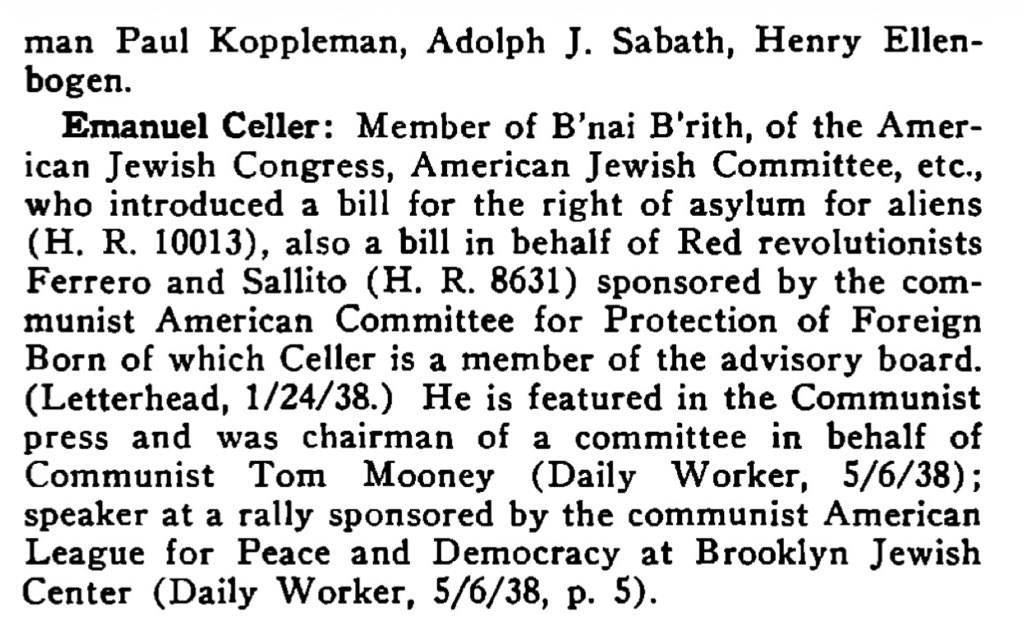 man Paul Koppleman, Adolph J. Sabath, Henry Ellenbogen.

Emanuel Celler: Member of B'nai B'rith, of the American Jewish Congress, American Jewish Committee, etc., who introduced a bill for the right of asylum for aliens (H. R. 10013), also a bill in behalf of Red revolutionists Ferrero and Sallito (H. R. 8631) sponsored by the communist American Committee for Protection of Foreign Born of which Celler is a member of the advisory board. (Letterhead, 1/24/38.) He is featured in the Communist press and was chairman of a committee in behalf of Communist Tom Mooney (Daily Worker, 5/6/38); speaker at a rally sponsored by the communist American League for Peace and Democracy at Brooklyn Jewish Center (Daily Worker, 5/6/38, p. 5).